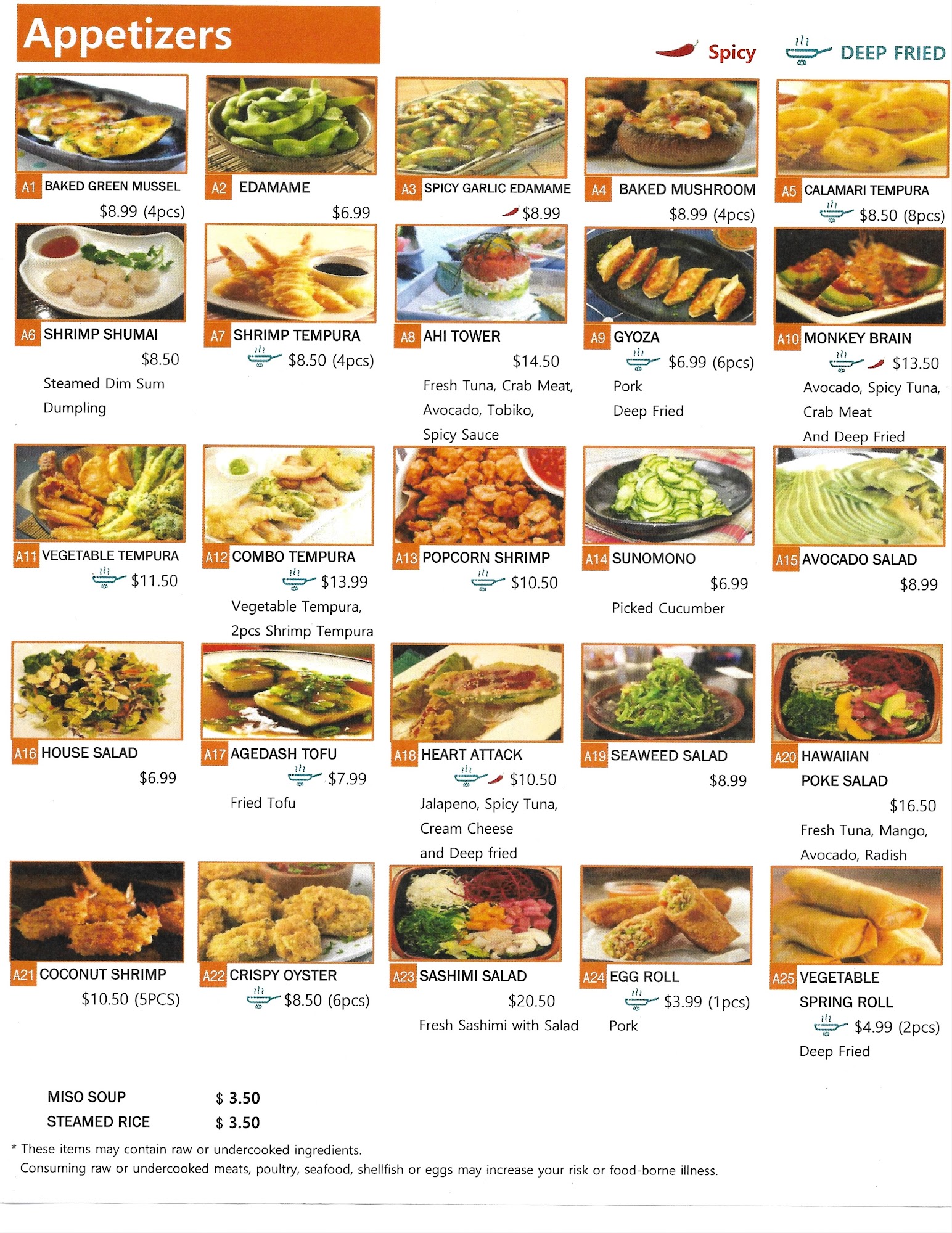 Appetizers

Spicy DEEP FRIED

A1 BAKED GREEN MUSSEL
$8.99 (4pcs)

A2 EDAMAME
$6.99

A3 SPICY GARLIC EDAMAME
$8.99

A4 BAKED MUSHROOM
$8.99 (4pcs)

A5 CALAMARI TEMPURA
$8.50 (8pcs)

A6 SHRIMP SHUMAI
$8.50
Steamed Dim Sum Dumpling

A7 SHRIMP TEMPURA
$8.50 (4pcs)

A8 AHI TOWER
$14.50
Fresh Tuna, Crab Meat, Avocado, Tobiko, Spicy Sauce

A9 GYOZA
$6.99 (6pcs)
Pork
Deep Fried

A10 MONKEY BRAIN
$13.50
Avocado, Spicy Tuna, Crab Meat
And Deep Fried

A11 VEGETABLE TEMPURA
$11.50

A12 COMBO TEMPURA
$13.99
Vegetable Tempura, 2pcs Shrimp Tempura

A13 POPCORN SHRIMP
$10.50

A14 SUNOMONO
$6.99
Picked Cucumber

A15 AVOCADO SALAD
$8.99

A16 HOUSE SALAD
$6.99

A17 AGEDASH TOFU
$7.99
Fried Tofu

A18 HEART ATTACK
$10.50
Jalapeno, Spicy Tuna, Cream Cheese and Deep fried

A19 SEAWEED SALAD
$8.99

A20 HAWAIIAN POKE SALAD
$16.50
Fresh Tuna, Mango, Avocado, Radish

A21 COCONUT SHRIMP
$10.50 (5PCS)

A22 CRISPY OYSTER
$8.50 (6pcs)

A23 SASHIMI SALAD
$20.50
Fresh Sashimi with Salad

A24 EGG ROLL
$3.99 (1pcs)
Pork

A25 VEGETABLE SPRING ROLL
$4.99 (2pcs)
Deep Fried

MISO SOUP $ 3.50
STEAMED RICE $ 3.50

* These items may contain raw or undercooked ingredients.
Consuming raw or undercooked meats, poultry, seafood, shellfish or eggs may increase your risk or food-borne illness.